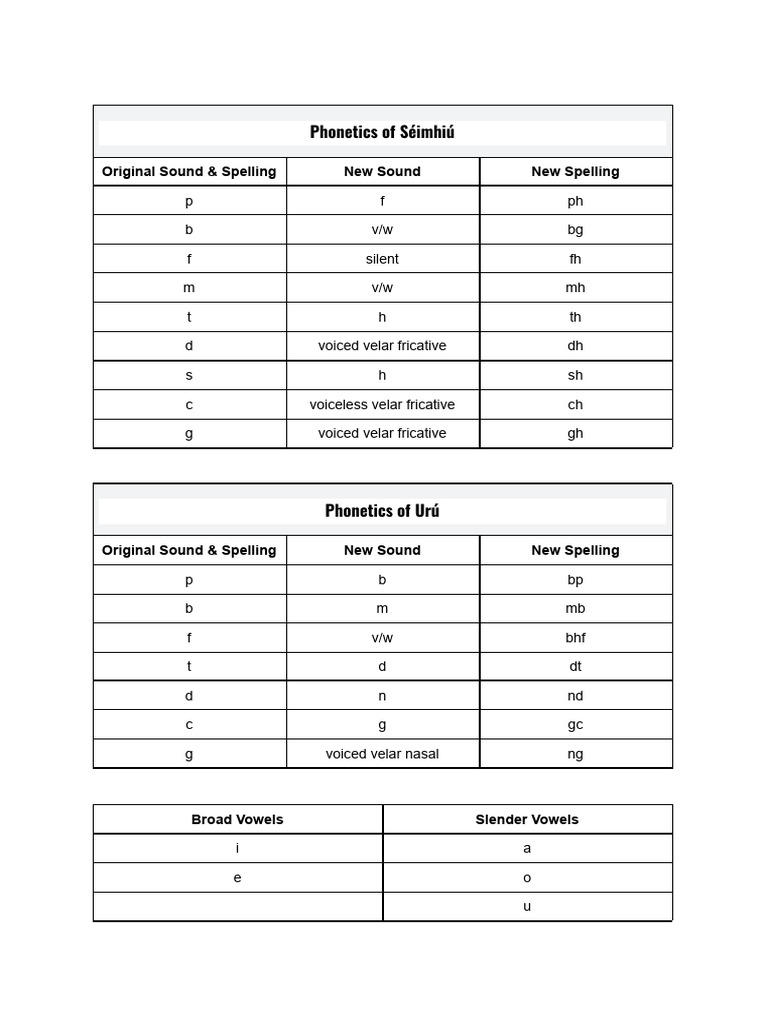 Phonetics of Séimhiú

| Original Sound & Spelling | New Sound | New Spelling |
|---|---|---|
| p | f | ph |
| b | v/w | bg |
| f | silent | fh |
| m | v/w | mh |
| t | h | th |
| d | voiced velar fricative | dh |
| s | h | sh |
| c | voiceless velar fricative | ch |
| g | voiced velar fricative | gh |

Phonetics of Urú

| Original Sound & Spelling | New Sound | New Spelling |
|---|---|---|
| p | b | bp |
| b | m | mb |
| f | v/w | bhf |
| t | d | dt |
| d | n | nd |
| c | g | gc |
| g | voiced velar nasal | ng |

| Broad Vowels | Slender Vowels |
|---|---|
| i | a |
| e | o |
|  | u |